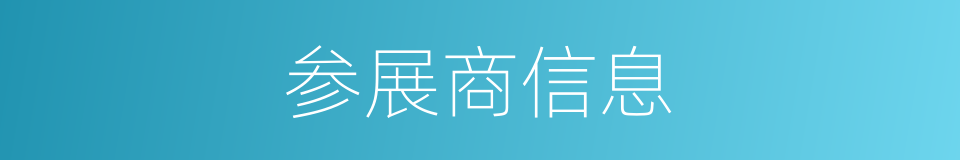 参展商信息